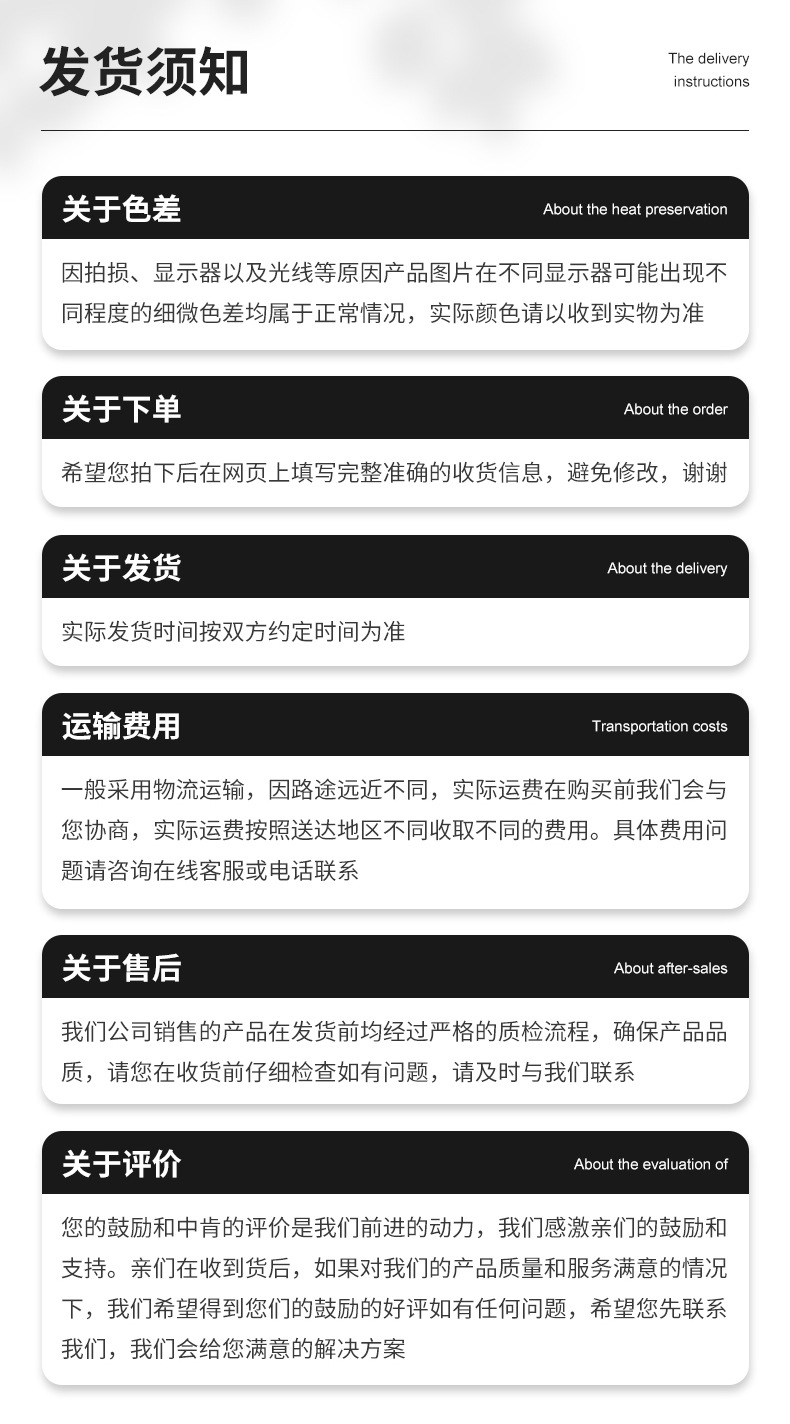 发货须知

The delivery instructions

关于色差

About the heat preservation

因拍损、显示器以及光线等原因产品图片在不同显示器可能出现不同程度的细微色差均属于正常情况，实际颜色请以收到实物为准

关于下单

About the order

希望您拍下后在网页上填写完整准确的收货信息，避免修改，谢谢

关于发货

About the delivery

实际发货时间按双方约定时间为准

运输费用

Transportation costs

一般采用物流运输，因路途远近不同，实际运费在购买前我们会与您协商，实际运费按照送达地区不同收取不同的费用。具体费用问题请咨询在线客服或电话联系

关于售后

About after-sales

我们公司销售的产品在发货前均经过严格的质检流程，确保产品品质，请您在收货前仔细检查如有问题，请及时与我们联系

关于评价

About the evaluation of

您的鼓励和中肯的评价是我们前进的动力，我们感激亲们的鼓励和支持。亲们在收到货后，如果对我们的产品质量和服务满意的情况下，我们希望得到您们的鼓励的好评如有任何问题，希望您先联系我们，我们会给您满意的解决方案